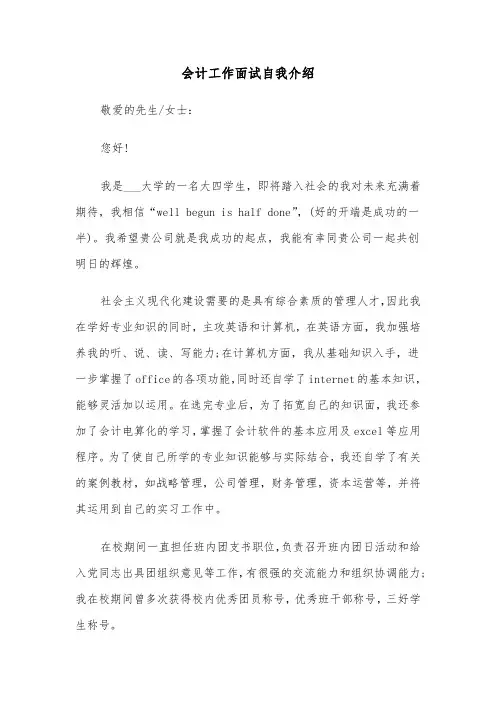 会计工作面试自我介绍

敬爱的先生/女士：

您好！

我是___大学的一名大四学生，即将踏入社会的我对未来充满着期待，我相信“well begun is half done”，(好的开端是成功的一半)。我希望贵公司就是我成功的起点，我能有幸同贵公司一起共创明日的辉煌。

社会主义现代化建设需要的是具有综合素质的管理人才，因此我在学好专业知识的同时，主攻英语和计算机，在英语方面，我加强培养我的听、说、读、写能力；在计算机方面，我从基础知识入手，进一步掌握了office的各项功能，同时还自学了internet的基本知识，能够灵活加以运用。在选完专业后，为了拓宽自己的知识面，我还参加了会计电算化的学习，掌握了会计软件的基本应用及excel等应用程序。为了使自己所学的专业知识能够与实际结合，我还自学了有关的案例教材，如战略管理，公司管理，财务管理，资本运营等，并将其运用到自己的实习工作中。

在校期间一直担任班内团支书职位，负责召开班内团日活动和给入党同志出具团组织意见等工作，有很强的交流能力和组织协调能力；我在校期间曾多次获得校内优秀团员称号，优秀班干部称号，三好学生称号。